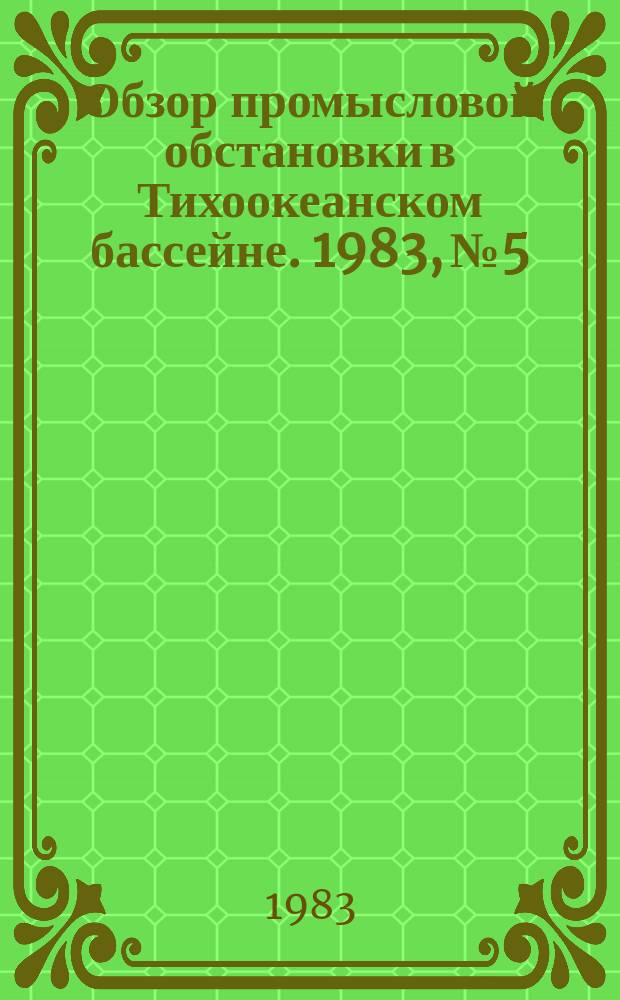 Обзор промысловой обстановки в Тихоокеанском бассейне. 1983, № 5

1983